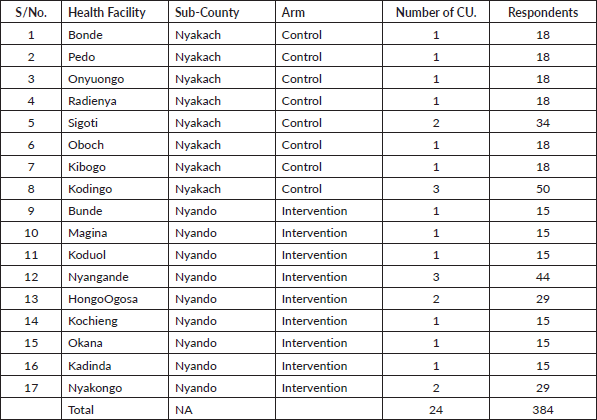 | S/No. | Health Facility | Sub-County | Arm | Number of CU. | Respondents |
|---|---|---|---|---|---|
| 1 | Bonde | Nyakach | Control | 1 | 18 |
| 2 | Pedo | Nyakach | Control | 1 | 18 |
| 3 | Onyuongo | Nyakach | Control | 1 | 18 |
| 4 | Radienya | Nyakach | Control | 1 | 18 |
| 5 | Sigoti | Nyakach | Control | 2 | 34 |
| 6 | Oboch | Nyakach | Control | 1 | 18 |
| 7 | Kibogo | Nyakach | Control | 1 | 18 |
| 8 | Kodingo | Nyakach | Control | 3 | 50 |
| 9 | Bunde | Nyando | Intervention | 1 | 15 |
| 10 | Magina | Nyando | Intervention | 1 | 15 |
| 11 | Koduol | Nyando | Intervention | 1 | 15 |
| 12 | Nyangande | Nyando | Intervention | 3 | 44 |
| 13 | HongoOgosa | Nyando | Intervention | 2 | 29 |
| 14 | Kochieng | Nyando | Intervention | 1 | 15 |
| 15 | Okana | Nyando | Intervention | 1 | 15 |
| 16 | Kadinda | Nyando | Intervention | 1 | 15 |
| 17 | Nyakongo | Nyando | Intervention | 2 | 29 |
| | Total | NA | | 24 | 384 |